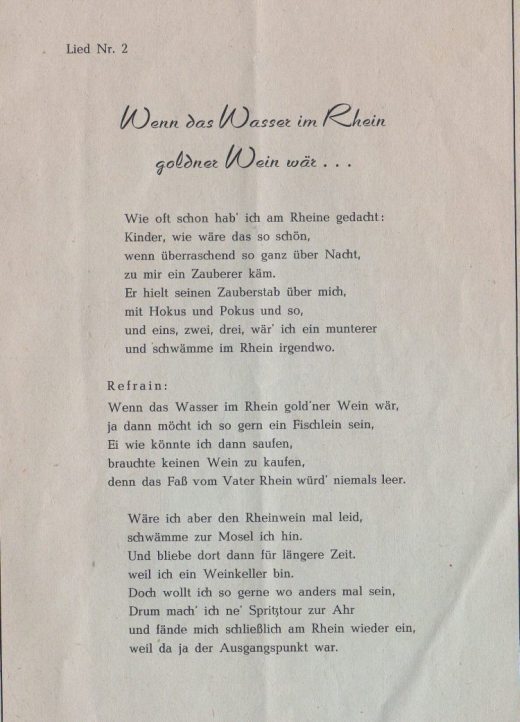 Lied Nr. 2

Wenn das Wasser im Rhein goldner Wein wär . . .

Wie oft schon hab' ich am Rheine gedacht:
Kinder, wie wäre das so schön,
wenn überraschend so ganz über Nacht,
zu mir ein Zauberer käm.
Er hielt seinen Zauberstab über mich,
mit Hokus und Pokus und so,
und eins, zwei, drei, wär' ich ein munterer
und schwämme im Rhein irgendwo.

Refrain:
Wenn das Wasser im Rhein gold'ner Wein wär,
ja dann möcht ich so gern ein Fischlein sein,
Ei wie könnte ich dann saufen,
brauchte keinen Wein zu kaufen,
denn das Faß vom Vater Rhein würd' niemals leer.

Wäre ich aber den Rheinwein mal leid,
schwämme zur Mosel ich hin.
Und bliebe dort dann für längere Zeit.
weil ich ein Weinkeller bin.
Doch wollt ich so gerne wo anders mal sein,
Drum mach' ich ne' Spritztour zur Ahr
und fände mich schließlich am Rhein wieder ein,
weil da ja der Ausgangspunkt war.